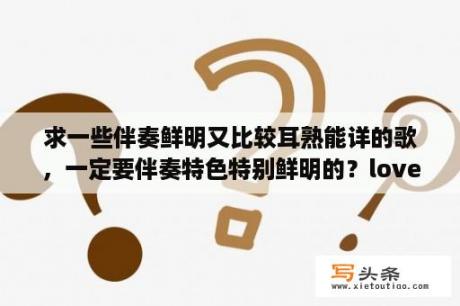 求一些伴奏鲜明又比较耳熟能详的歌，一定要伴奏特色特别鲜明的？love

写头条
www.xietoutiao.com